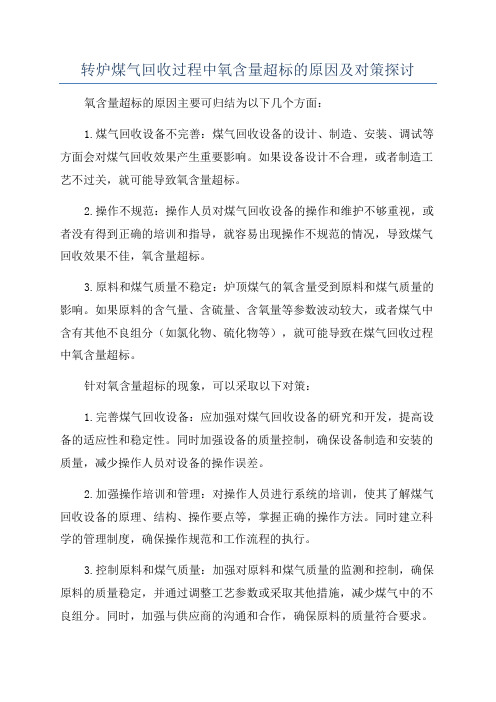 转炉煤气回收过程中氧含量超标的原因及对策探讨

氧含量超标的原因主要可归结为以下几个方面：

1.煤气回收设备不完善：煤气回收设备的设计、制造、安装、调试等方面会对煤气回收效果产生重要影响。如果设备设计不合理，或者制造工艺不过关，就可能导致氧含量超标。

2.操作不规范：操作人员对煤气回收设备的操作和维护不够重视，或者没有得到正确的培训和指导，就容易出现操作不规范的情况，导致煤气回收效果不佳，氧含量超标。

3.原料和煤气质量不稳定：炉顶煤气的氧含量受到原料和煤气质量的影响。如果原料的含气量、含硫量、含氧量等参数波动较大，或者煤气中含有其他不良组分（如氯化物、硫化物等），就可能导致在煤气回收过程中氧含量超标。

针对氧含量超标的现象，可以采取以下对策：

1.完善煤气回收设备：应加强对煤气回收设备的研究和开发，提高设备的适应性和稳定性。同时加强设备的质量控制，确保设备制造和安装的质量，减少操作人员对设备的操作误差。

2.加强操作培训和管理：对操作人员进行系统的培训，使其了解煤气回收设备的原理、结构、操作要点等，掌握正确的操作方法。同时建立科学的管理制度，确保操作规范和工作流程的执行。

3.控制原料和煤气质量：加强对原料和煤气质量的监测和控制，确保原料的质量稳定，并通过调整工艺参数或采取其他措施，减少煤气中的不良组分。同时，加强与供应商的沟通和合作，确保原料的质量符合要求。